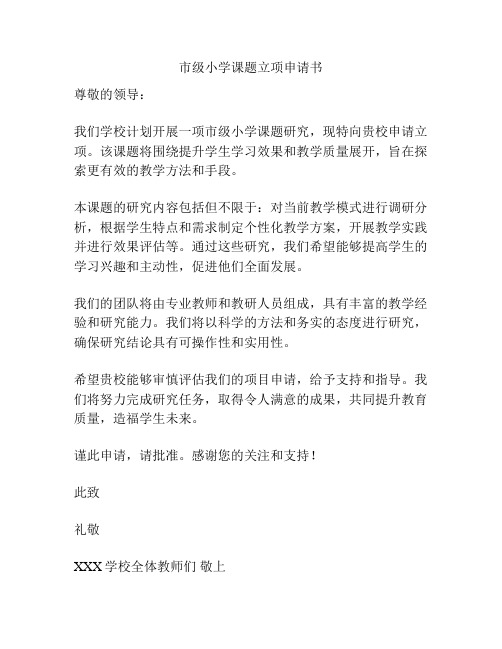 市级小学课题立项申请书

尊敬的领导：

我们学校计划开展一项市级小学课题研究，现特向贵校申请立项。该课题将围绕提升学生学习效果和教学质量展开，旨在探索更有效的教学方法和手段。

本课题的研究内容包括但不限于：对当前教学模式进行调研分析，根据学生特点和需求制定个性化教学方案，开展教学实践并进行效果评估等。通过这些研究，我们希望能够提高学生的学习兴趣和主动性，促进他们全面发展。

我们的团队将由专业教师和教研人员组成，具有丰富的教学经验和研究能力。我们将以科学的方法和务实的态度进行研究，确保研究结论具有可操作性和实用性。

希望贵校能够审慎评估我们的项目申请，给予支持和指导。我们将努力完成研究任务，取得令人满意的成果，共同提升教育质量，造福学生未来。

谨此申请，请批准。感谢您的关注和支持！

此致

礼敬

XXX 学校全体教师们 敬上